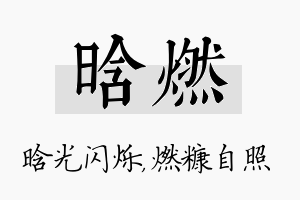 晗燃

晗光闪烁,燃糠自照